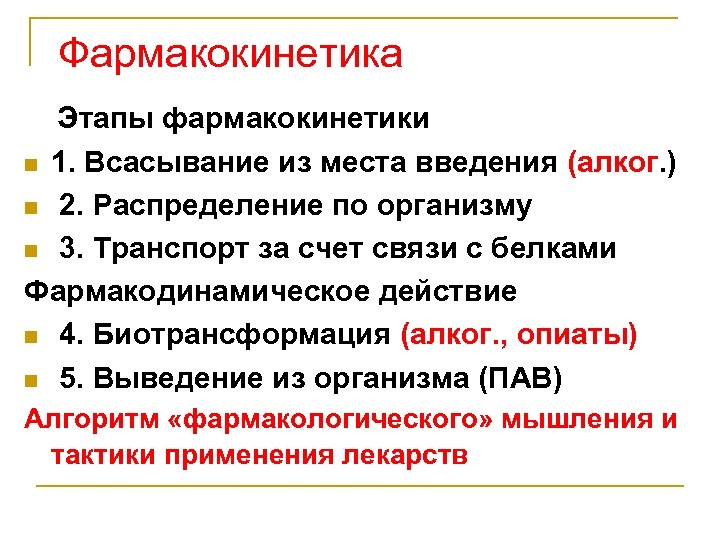 Фармакокинетика

Этапы фармакокинетики

1. Всасывание из места введения (алког.)

2. Распределение по организму

3. Транспорт за счет связи с белками

Фармакодинамическое действие

4. Биотрансформация (алког., опиаты)

5. Выведение из организма (ПАВ)

Алгоритм «фармакологического» мышления и тактики применения лекарств